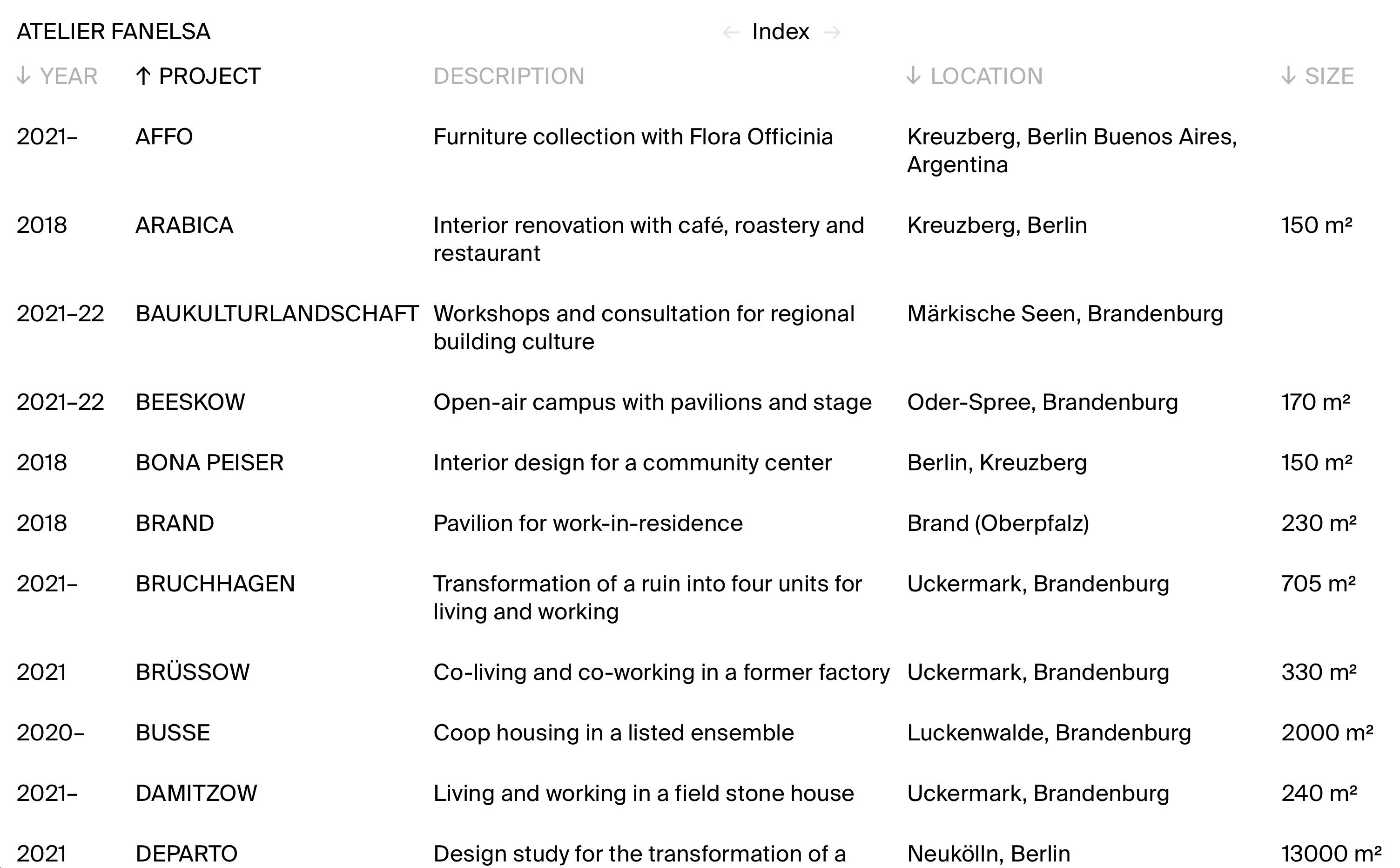 ATELIER FANELSA

← Index →

| ↓ YEAR | ↑ PROJECT | DESCRIPTION | ↓ LOCATION | ↓ SIZE |
|---|---|---|---|---|
| 2021– | AFFO | Furniture collection with Flora Officinia | Kreuzberg, Berlin Buenos Aires, Argentina | |
| 2018 | ARABICA | Interior renovation with café, roastery and restaurant | Kreuzberg, Berlin | 150 m² |
| 2021–22 | BAUKULTURLANDSCHAFT | Workshops and consultation for regional building culture | Märkische Seen, Brandenburg | |
| 2021–22 | BEESKOW | Open-air campus with pavilions and stage | Oder-Spree, Brandenburg | 170 m² |
| 2018 | BONA PEISER | Interior design for a community center | Berlin, Kreuzberg | 150 m² |
| 2018 | BRAND | Pavilion for work-in-residence | Brand (Oberpfalz) | 230 m² |
| 2021– | BRUCHHAGEN | Transformation of a ruin into four units for living and working | Uckermark, Brandenburg | 705 m² |
| 2021 | BRÜSSOW | Co-living and co-working in a former factory | Uckermark, Brandenburg | 330 m² |
| 2020– | BUSSE | Coop housing in a listed ensemble | Luckenwalde, Brandenburg | 2000 m² |
| 2021– | DAMITZOW | Living and working in a field stone house | Uckermark, Brandenburg | 240 m² |
| 2021 | DEPARTO | Design study for the transformation of a | Neukölln, Berlin | 13000 m² |